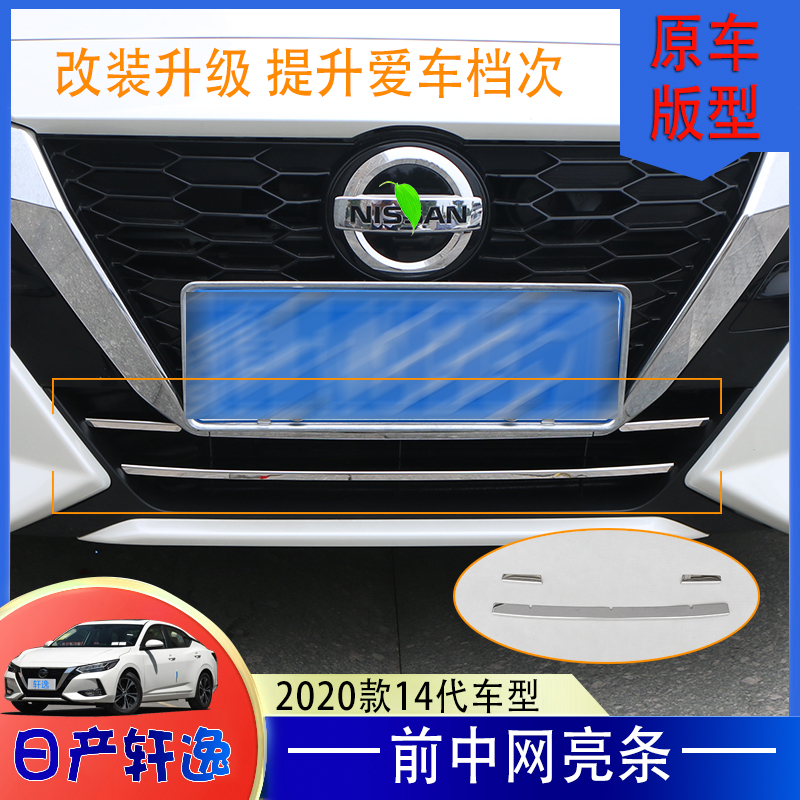 改装升级 提升爱车档次

原车版型

NISSAN

轩逸

2020款14代车型

日产轩逸

前中网亮条